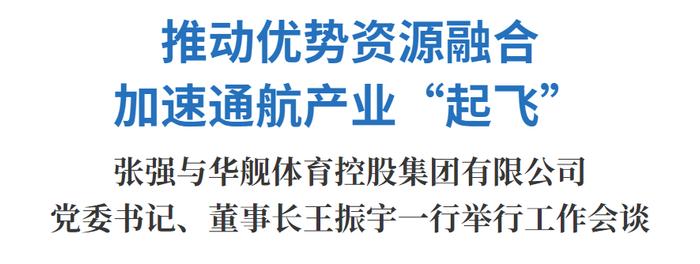 推动优势资源融合
加速通航产业“起飞”

张强与华舰体育控股集团有限公司
党委书记、董事长王振宇一行举行工作会谈